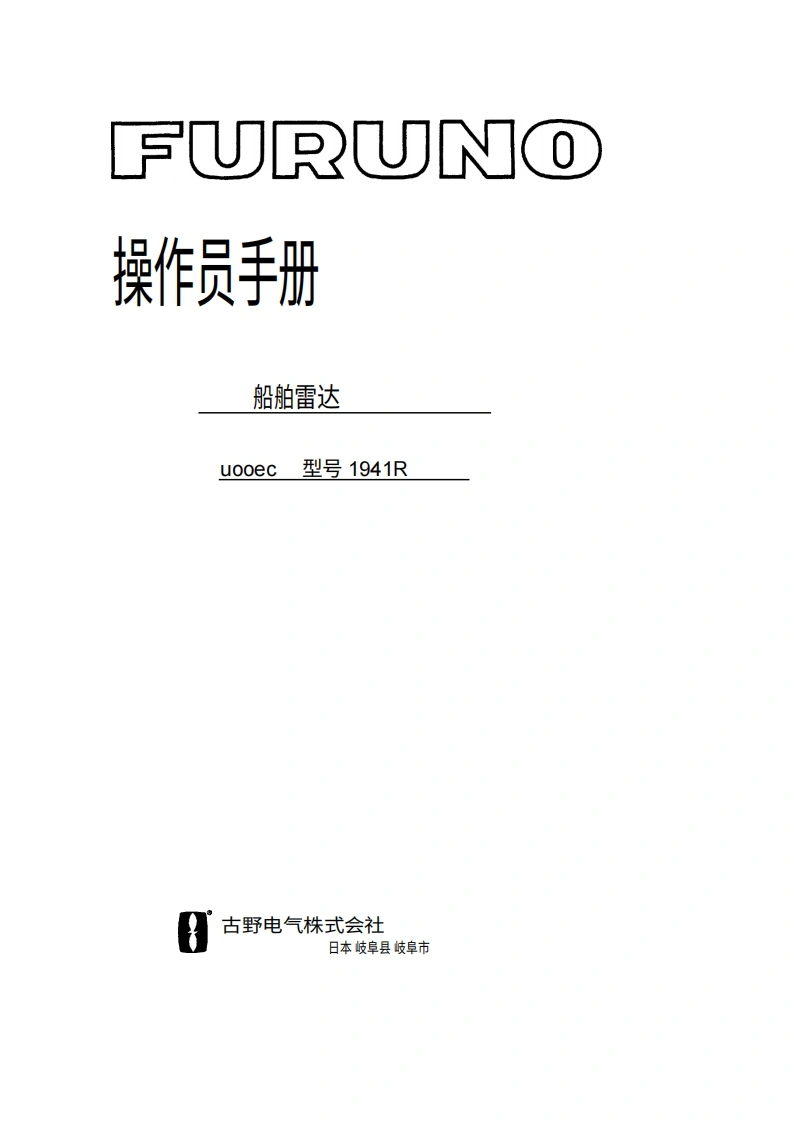 FURUNO

操作员手册

船舶雷达

uooec 型号 1941R

古野电气株式会社
日本 岐阜县 岐阜市